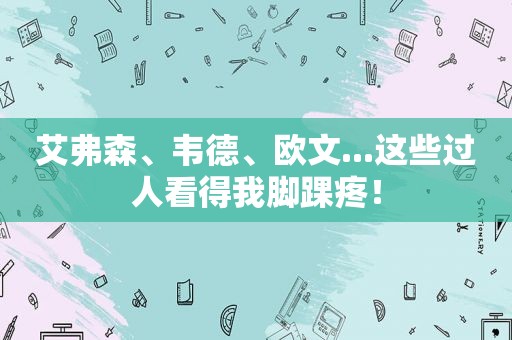 艾弗森、韦德、欧文…这些过人看得我脚踝疼！

STATIONERY